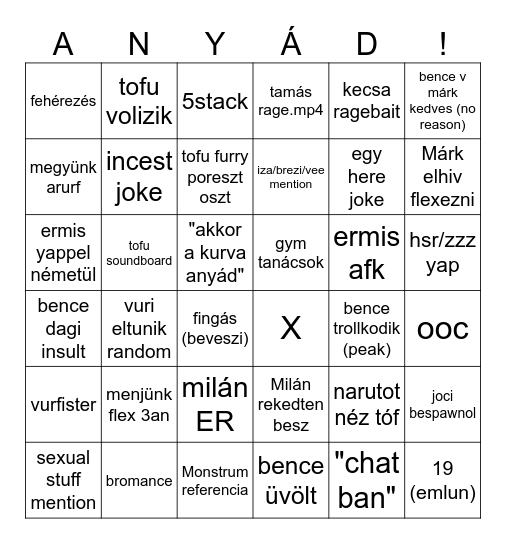 | A | N | Y | Á | D | ! |
|---|---|---|---|---|---|
| fehérezés | tofu volizik | 5stack | tamás rage.mp4 | kecsa ragebait | bence v márk kedves (no reason) |
| megyünk arurf | incest joke | tofu furry poreszt oszt | iza/brezi/vee mention | egy here joke | Márk elhiv flexezni |
| ermis yappel németül | tofu soundboard | "akkor a kurva anyád" | gym tanácsok | ermis afk | hsr/zzz yap |
| bence dagi insult | vuri eltunik random | fingás (beveszi) | X | bence trollkodik (peak) | ooc |
| vurfister | menjünk flex 3an | milán ER | Milán rekedten besz | narutot néz tóf | joci bespawnol |
| sexual stuff mention | bromance | Monstrum referencia | bence üvölt | "chat ban" | 19 (emlun) |